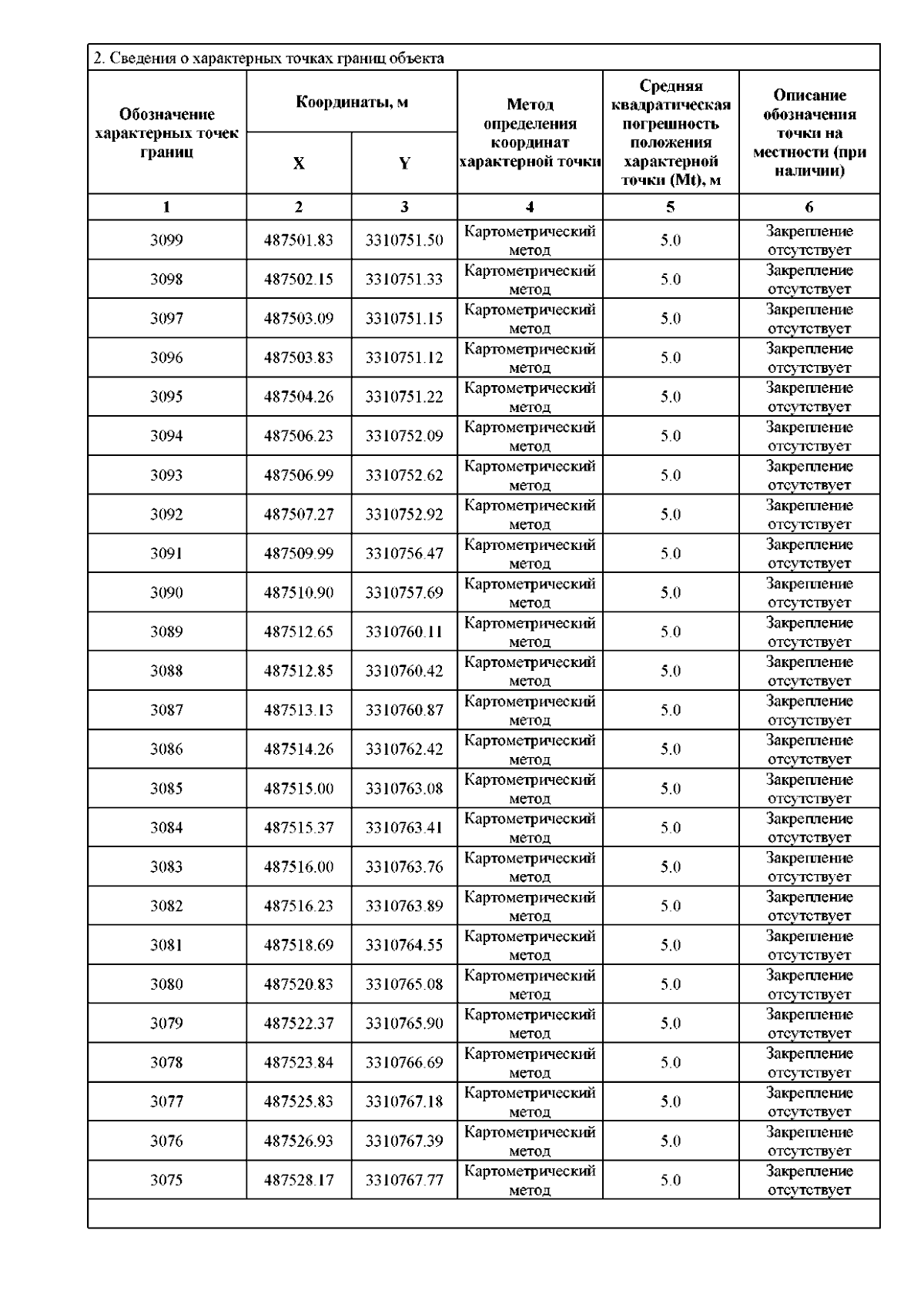 2. Сведения о характерных точках границ объекта

| Обозначение характерных точек границ | Координаты, м X | Координаты, м Y | Метод определения координат характерной точки | Средняя квадратическая погрешность положения характерной точки (Mt), м | Описание обозначения точки на местности (при наличии) |
|---|---|---|---|---|---|
| 1 | 2 | 3 | 4 | 5 | 6 |
| 3099 | 487501.83 | 3310751.50 | Картометрический метод | 5.0 | Закрепление отсутствует |
| 3098 | 487502.15 | 3310751.33 | Картометрический метод | 5.0 | Закрепление отсутствует |
| 3097 | 487503.09 | 3310751.15 | Картометрический метод | 5.0 | Закрепление отсутствует |
| 3096 | 487503.83 | 3310751.12 | Картометрический метод | 5.0 | Закрепление отсутствует |
| 3095 | 487504.26 | 3310751.22 | Картометрический метод | 5.0 | Закрепление отсутствует |
| 3094 | 487506.23 | 3310752.09 | Картометрический метод | 5.0 | Закрепление отсутствует |
| 3093 | 487506.99 | 3310752.62 | Картометрический метод | 5.0 | Закрепление отсутствует |
| 3092 | 487507.27 | 3310752.92 | Картометрический метод | 5.0 | Закрепление отсутствует |
| 3091 | 487509.99 | 3310756.47 | Картометрический метод | 5.0 | Закрепление отсутствует |
| 3090 | 487510.90 | 3310757.69 | Картометрический метод | 5.0 | Закрепление отсутствует |
| 3089 | 487512.65 | 3310760.11 | Картометрический метод | 5.0 | Закрепление отсутствует |
| 3088 | 487512.85 | 3310760.42 | Картометрический метод | 5.0 | Закрепление отсутствует |
| 3087 | 487513.13 | 3310760.87 | Картометрический метод | 5.0 | Закрепление отсутствует |
| 3086 | 487514.26 | 3310762.42 | Картометрический метод | 5.0 | Закрепление отсутствует |
| 3085 | 487515.00 | 3310763.08 | Картометрический метод | 5.0 | Закрепление отсутствует |
| 3084 | 487515.37 | 3310763.41 | Картометрический метод | 5.0 | Закрепление отсутствует |
| 3083 | 487516.00 | 3310763.76 | Картометрический метод | 5.0 | Закрепление отсутствует |
| 3082 | 487516.23 | 3310763.89 | Картометрический метод | 5.0 | Закрепление отсутствует |
| 3081 | 487518.69 | 3310764.55 | Картометрический метод | 5.0 | Закрепление отсутствует |
| 3080 | 487520.83 | 3310765.08 | Картометрический метод | 5.0 | Закрепление отсутствует |
| 3079 | 487522.37 | 3310765.90 | Картометрический метод | 5.0 | Закрепление отсутствует |
| 3078 | 487523.84 | 3310766.69 | Картометрический метод | 5.0 | Закрепление отсутствует |
| 3077 | 487525.83 | 3310767.18 | Картометрический метод | 5.0 | Закрепление отсутствует |
| 3076 | 487526.93 | 3310767.39 | Картометрический метод | 5.0 | Закрепление отсутствует |
| 3075 | 487528.17 | 3310767.77 | Картометрический метод | 5.0 | Закрепление отсутствует |